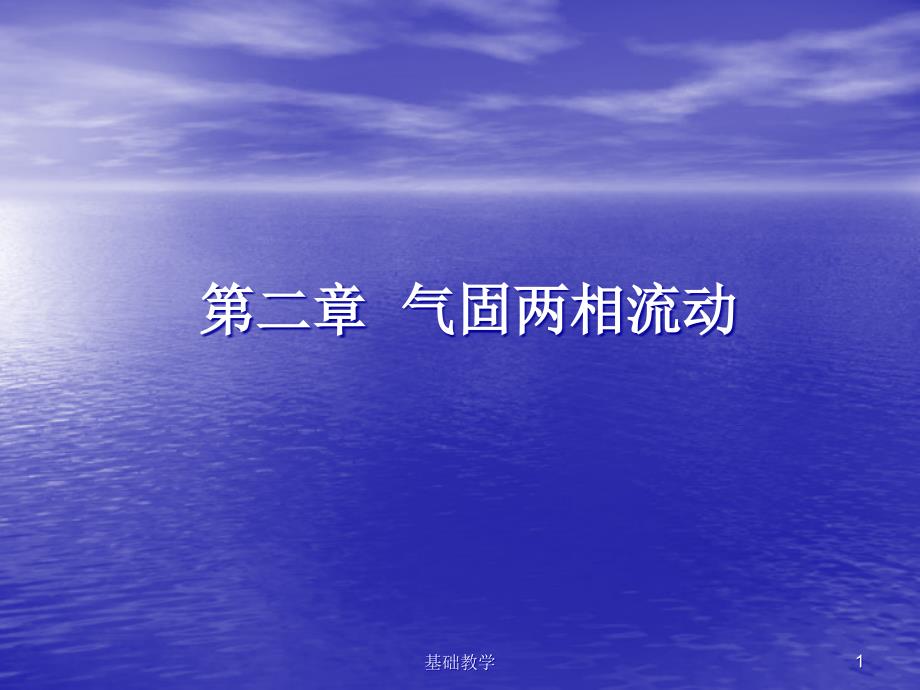 第二章 气固两相流动

基础教学

1